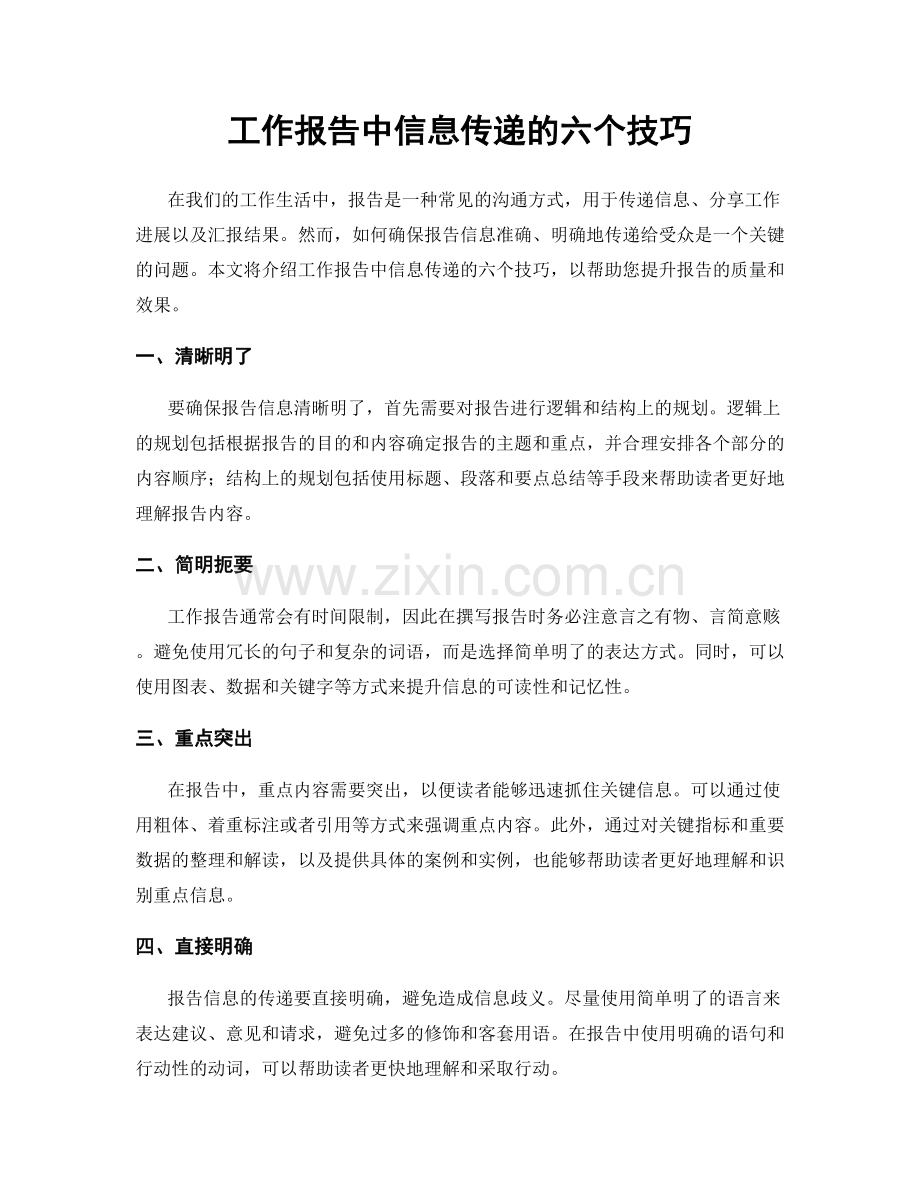 工作报告中信息传递的六个技巧

在我们的工作生活中，报告是一种常见的沟通方式，用于传递信息、分享工作进展以及汇报结果。然而，如何确保报告信息准确、明确地传递给受众是一个关键的问题。本文将介绍工作报告中信息传递的六个技巧，以帮助您提升报告的质量和效果。

一、清晰明了

要确保报告信息清晰明了，首先需要对报告进行逻辑和结构上的规划。逻辑上的规划包括根据报告的目的和内容确定报告的主题和重点，并合理安排各个部分的内容顺序；结构上的规划包括使用标题、段落和要点总结等手段来帮助读者更好地理解报告内容。

二、简明扼要

工作报告通常会有时间限制，因此在撰写报告时务必注意言之有物、言简意赅。避免使用冗长的句子和复杂的词语，而是选择简单明了的表达方式。同时，可以使用图表、数据和关键字等方式来提升信息的可读性和记忆性。

三、重点突出

在报告中，重点内容需要突出，以便读者能够迅速抓住关键信息。可以通过使用粗体、着重标注或者引用等方式来强调重点内容。此外，通过对关键指标和重要数据的整理和解读，以及提供具体的案例和实例，也能够帮助读者更好地理解和识别重点信息。

四、直接明确

报告信息的传递要直接明确，避免造成信息歧义。尽量使用简单明了的语言来表达建议、意见和请求，避免过多的修饰和客套用语。在报告中使用明确的语句和行动性的动词，可以帮助读者更快地理解和采取行动。

www.zixin.com.cn